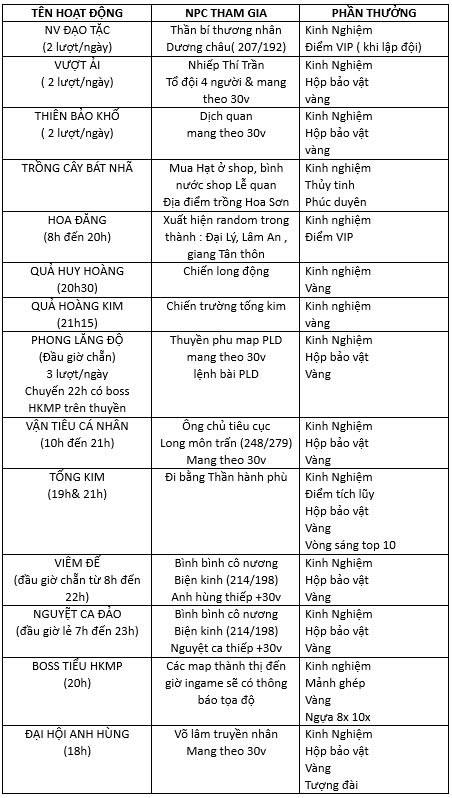 | TÊN HOẠT ĐỘNG | NPC THAM GIA | PHẦN THƯỞNG |
|---|---|---|
| NV ĐẠO TẶC (2 lượt/ngày) | Thần bí thương nhân Dương châu( 207/192) | Kinh Nghiệm Điểm VIP ( khi lập đội) |
| VƯỢT ẢI ( 2 lượt/ngày) | Nhiếp Thí Trần Tổ đội 4 người & mang theo 30v | Kinh Nghiệm Hộp bảo vật vàng |
| THIÊN BẢO KHỐ ( 2 lượt/ngày) | Dịch quan mang theo 30v | Kinh Nghiệm Hộp bảo vật vàng |
| TRỒNG CÂY BÁT NHÃ | Mua Hạt ở shop, bình nước shop Lễ quan Địa điểm trồng Hoa Sơn | Kinh nghiệm Thủy tinh Phúc duyên |
| HOA ĐĂNG (8h đến 20h) | Xuất hiện random trong thành : Đại Lý, Lâm An , giang Tân thôn | Kinh nghiệm Điểm VIP |
| QUẢ HUY HOÀNG (20h30) | Chiến long động | Kinh nghiệm Vàng |
| QUẢ HOÀNG KIM (21h15) | Chiến trường tống kim | Kinh nghiệm vàng |
| PHONG LĂNG ĐỘ (Đầu giờ chẵn) 3 lượt/ngày Chuyến 22h có boss HKMP trên thuyền | Thuyền phu map PLD mang theo 30v lệnh bài PLD | Kinh Nghiệm Hộp bảo vật Vàng |
| VẬN TIÊU CÁ NHÂN (10h đến 21h) | Ông chủ tiêu cục Long môn trấn (248/279) Mang theo 30v | Kinh Nghiệm Hộp bảo vật Vàng |
| TỐNG KIM (19h& 21h) | Đi bằng Thần hành phù | Kinh Nghiệm Điểm tích lũy Hộp bảo vật Vàng Vòng sáng top 10 |
| VIÊM ĐẾ (đầu giờ chẵn từ 8h đến 22h) | Bình bình cô nương Biện kinh (214/198) Anh hùng thiếp +30v | Kinh Nghiệm Hộp bảo vật Vàng |
| NGUYỆT CA ĐẢO (đầu giờ lẻ 7h đến 23h) | Bình bình cô nương Biện kinh (214/198) Nguyệt ca thiếp +30v | Kinh Nghiệm Hộp bảo vật Vàng |
| BOSS TIỂU HKMP (20h) | Các map thành thị đến giờ ingame sẽ có thông báo tọa độ | Kinh nghiệm Mảnh ghép Vàng Ngựa 8x 10x |
| ĐẠI HỘI ANH HÙNG (18h) | Võ lâm truyền nhân Mang theo 30v | Kinh Nghiệm Hộp bảo vật Vàng Tượng đài |